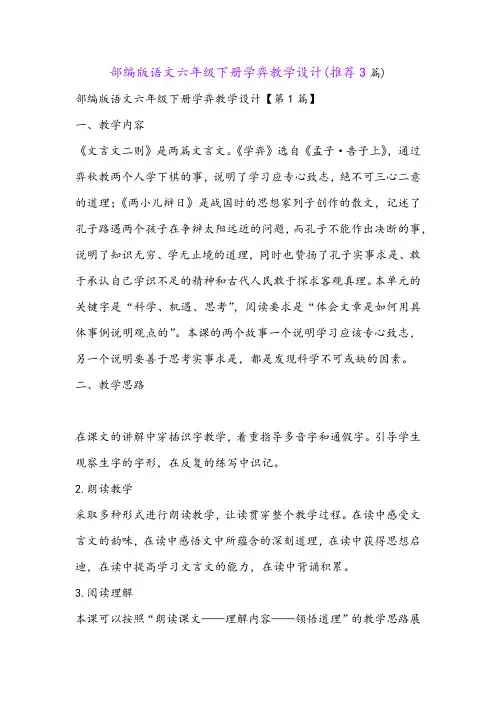 部编版语文六年级下册学弈教学设计(推荐3篇)

部编版语文六年级下册学弈教学设计【第1篇】

一、教学内容

《文言文二则》是两篇文言文。《学弈》选自《孟子·告子上》，通过弈秋教两个人学下棋的事，说明了学习应专心致志，绝不可三心二意的道理；《两小儿辩日》是战国时的思想家列子创作的散文，记述了孔子路遇两个孩子在争辩太阳远近的问题，而孔子不能作出决断的事，说明了知识无穷、学无止境的道理，同时也赞扬了孔子实事求是、敢于承认自己学识不足的精神和古代人民敢于探求客观真理。本单元的关键字是“科学、机遇、思考”，阅读要求是“体会文章是如何用具体事例说明观点的”。本课的两个故事一个说明学习应该专心致志，另一个说明要善于思考实事求是，都是发现科学不可或缺的因素。

二、教学思路

在课文的讲解中穿插识字教学，着重指导多音字和通假字。引导学生观察生字的字形，在反复的练写中识记。

2.朗读教学

采取多种形式进行朗读教学，让读贯穿整个教学过程。在读中感受文言文的韵味，在读中感悟文中所蕴含的深刻道理，在读中获得思想启迪，在读中提高学习文言文的能力，在读中背诵积累。

3.阅读理解

本课可以按照“朗读课文——理解内容——领悟道理”的教学思路展